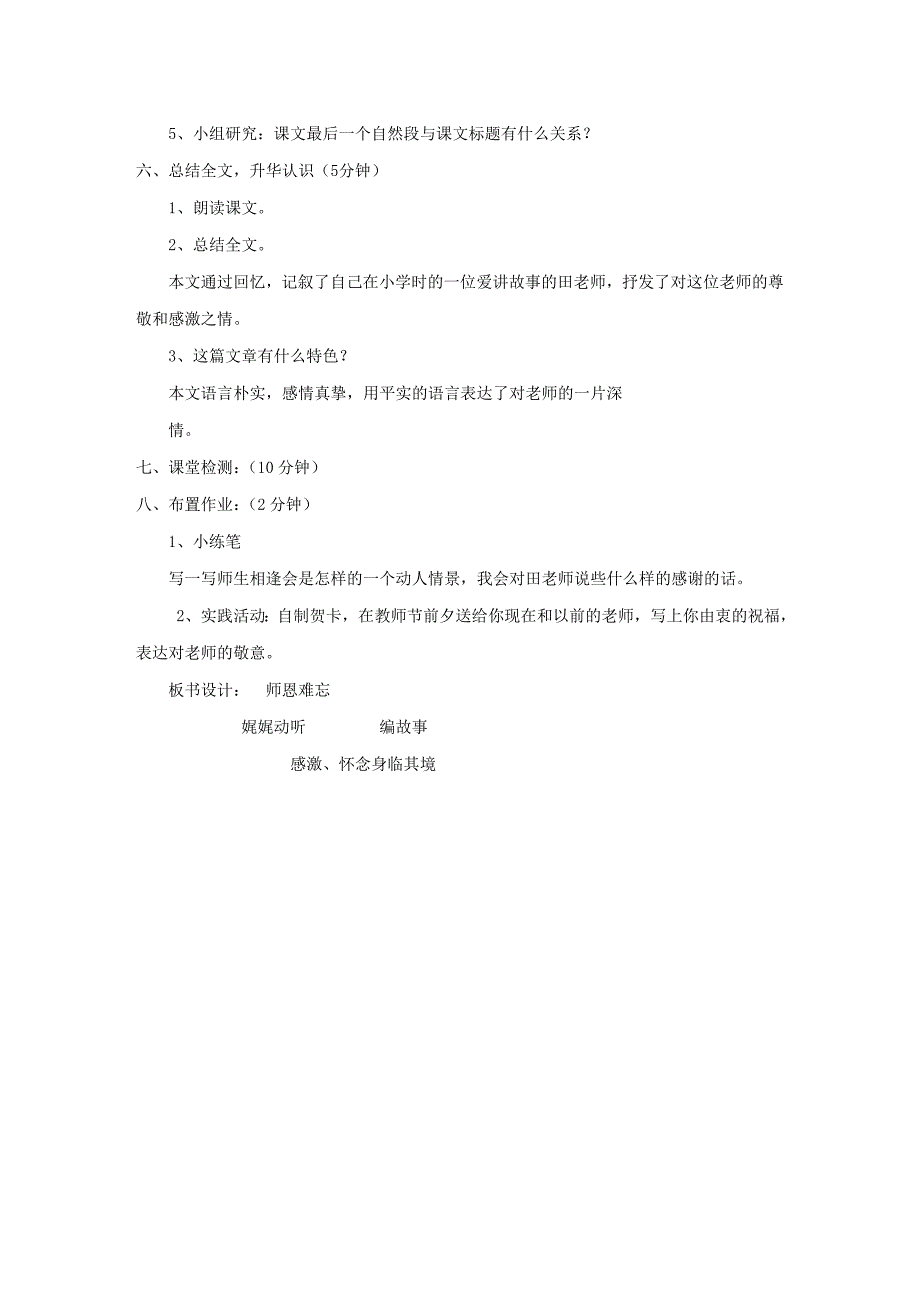 5、小组研究：课文最后一个自然段与课文标题有什么关系？

六、总结全文，升华认识（5分钟）

1、朗读课文。

2、总结全文。

本文通过回忆，记叙了自己在小学时的一位爱讲故事的田老师，抒发了对这位老师的尊敬和感激之情。

3、这篇文章有什么特色？

本文语言朴实，感情真挚，用平实的语言表达了对老师的一片深情。

七、课堂检测：（10 分钟）

八、布置作业：（2 分钟）

1、小练笔

写一写师生相逢会是怎样的一个动人情景，我会对田老师说些什么样的感谢的话。

2、实践活动：自制贺卡，在教师节前夕送给你现在和以前的老师，写上你由衷的祝福，表达对老师的敬意。

板书设计： 师恩难忘

娓娓动听 编故事

感激、怀念身临其境